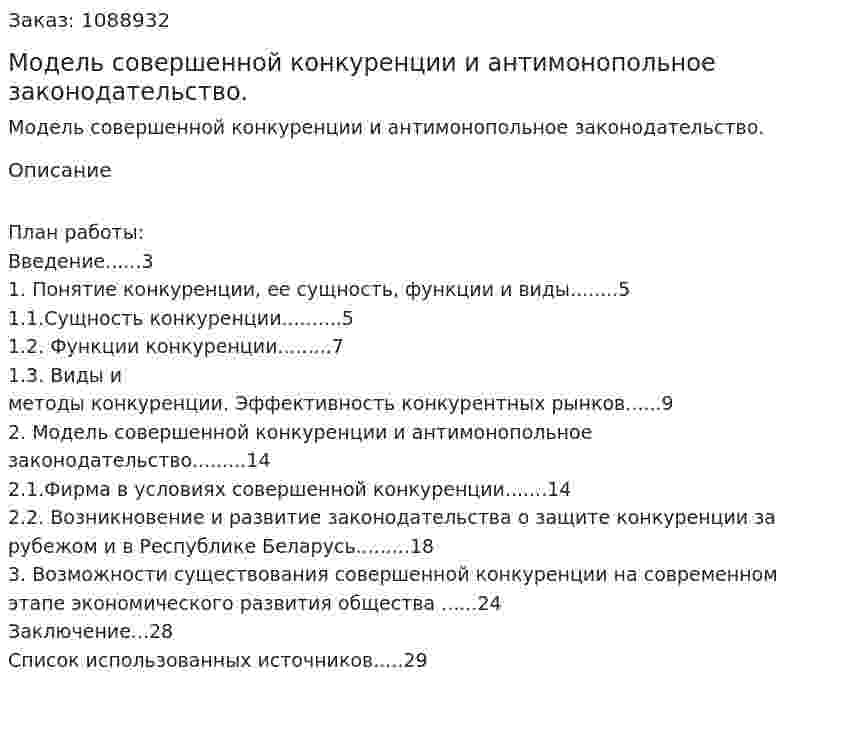 Заказ: 1088932

Модель совершенной конкуренции и антимонопольное законодательство.

Модель совершенной конкуренции и антимонопольное законодательство.

Описание

План работы:
Введение......3
1. Понятие конкуренции, ее сущность, функции и виды........5
1.1.Сущность конкуренции..........5
1.2. Функции конкуренции.........7
1.3. Виды и
методы конкуренции. Эффективность конкурентных рынков......9
2. Модель совершенной конкуренции и антимонопольное законодательство.........14
2.1.Фирма в условиях совершенной конкуренции.......14
2.2. Возникновение и развитие законодательства о защите конкуренции за рубежом и в Республике Беларусь.........18
3. Возможности существования совершенной конкуренции на современном этапе экономического развития общества ......24
Заключение...28
Список использованных источников.....29